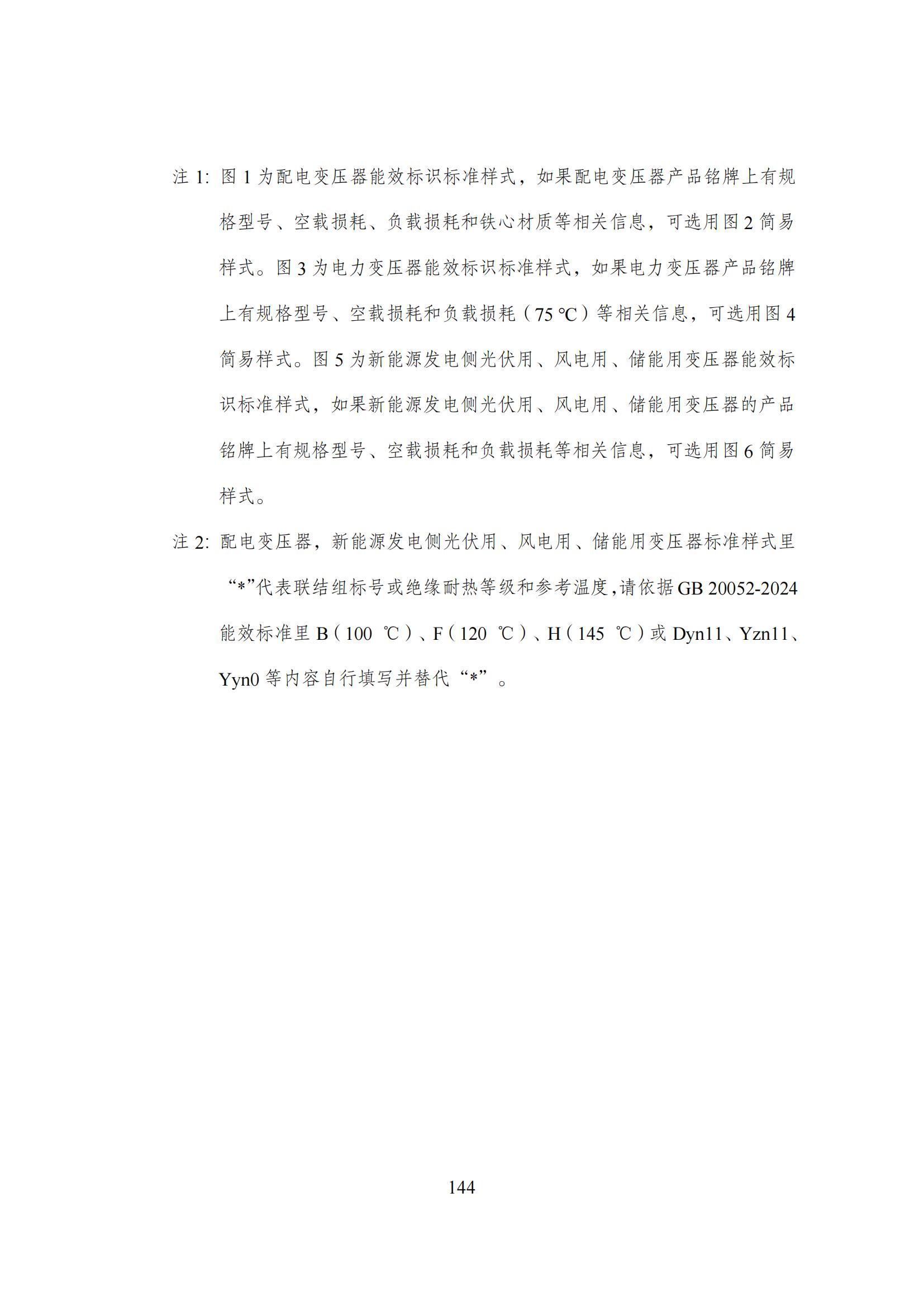 注 1: 图 1 为配电变压器能效标识标准样式，如果配电变压器产品铭牌上有规格型号、空载损耗、负载损耗和铁心材质等相关信息，可选用图 2 简易样式。图 3 为电力变压器能效标识标准样式，如果电力变压器产品铭牌上有规格型号、空载损耗和负载损耗（75 ℃）等相关信息，可选用图 4 简易样式。图 5 为新能源发电侧光伏用、风电用、储能用变压器能效标识标准样式，如果新能源发电侧光伏用、风电用、储能用变压器的产品铭牌上有规格型号、空载损耗和负载损耗等相关信息，可选用图 6 简易样式。

注 2: 配电变压器，新能源发电侧光伏用、风电用、储能用变压器标准样式里“*”代表联结组标号或绝缘耐热等级和参考温度，请依据 GB 20052-2024 能效标准里 B（100 ℃）、F（120 ℃）、H（145 ℃）或 Dyn11、Yzn11、Yyn0 等内容自行填写并替代“*”。

144